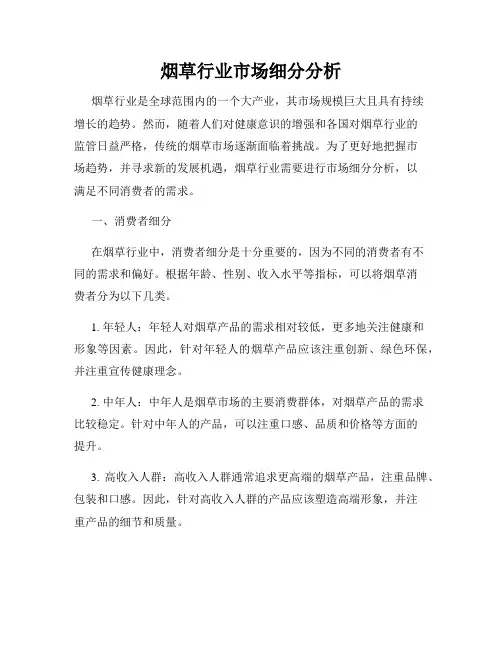 烟草行业市场细分分析

烟草行业是全球范围内的一个大产业，其市场规模巨大且具有持续增长的趋势。然而，随着人们对健康意识的增强和各国对烟草行业的监管日益严格，传统的烟草市场逐渐面临着挑战。为了更好地把握市场趋势，并寻求新的发展机遇，烟草行业需要进行市场细分分析，以满足不同消费者的需求。

一、消费者细分

在烟草行业中，消费者细分是十分重要的，因为不同的消费者有不同的需求和偏好。根据年龄、性别、收入水平等指标，可以将烟草消费者分为以下几类。

1. 年轻人：年轻人对烟草产品的需求相对较低，更多地关注健康和形象等因素。因此，针对年轻人的烟草产品应该注重创新、绿色环保，并注重宣传健康理念。

2. 中年人：中年人是烟草市场的主要消费群体，对烟草产品的需求比较稳定。针对中年人的产品，可以注重口感、品质和价格等方面的提升。

3. 高收入人群：高收入人群通常追求更高端的烟草产品，注重品牌、包装和口感。因此，针对高收入人群的产品应该塑造高端形象，并注重产品的细节和质量。